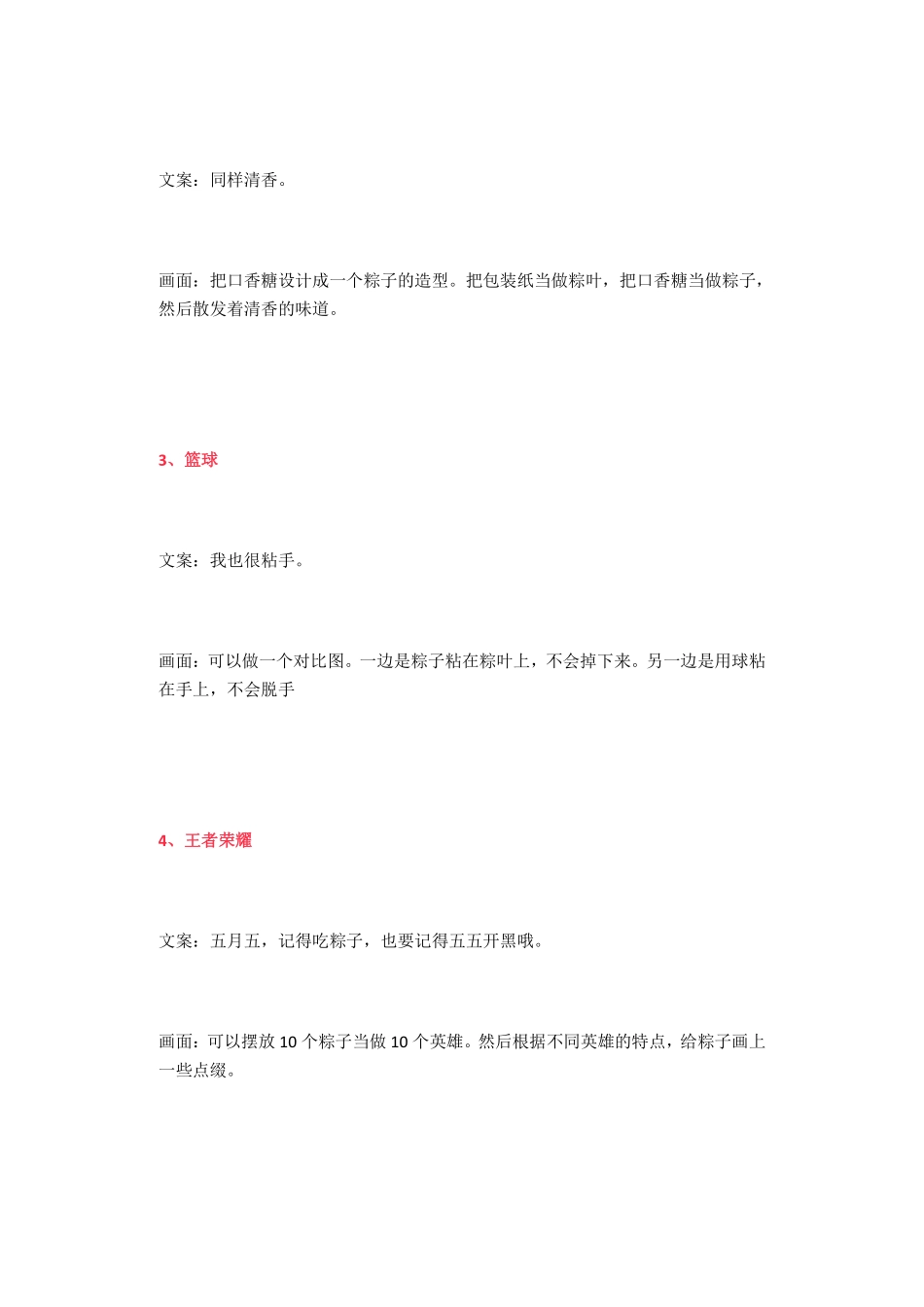 文案：同样清香。

画面：把口香糖设计成一个粽子的造型。把包装纸当做粽叶，把口香糖当做粽子，然后散发着清香的味道。

3、篮球

文案：我也很粘手。

画面：可以做一个对比图。一边是粽子粘在粽叶上，不会掉下来。另一边是用球粘在手上，不会脱手

4、王者荣耀

文案：五月五，记得吃粽子，也要记得五五开黑哦。

画面：可以摆放 10 个粽子当做 10 个英雄。然后根据不同英雄的特点，给粽子画上一些点缀。